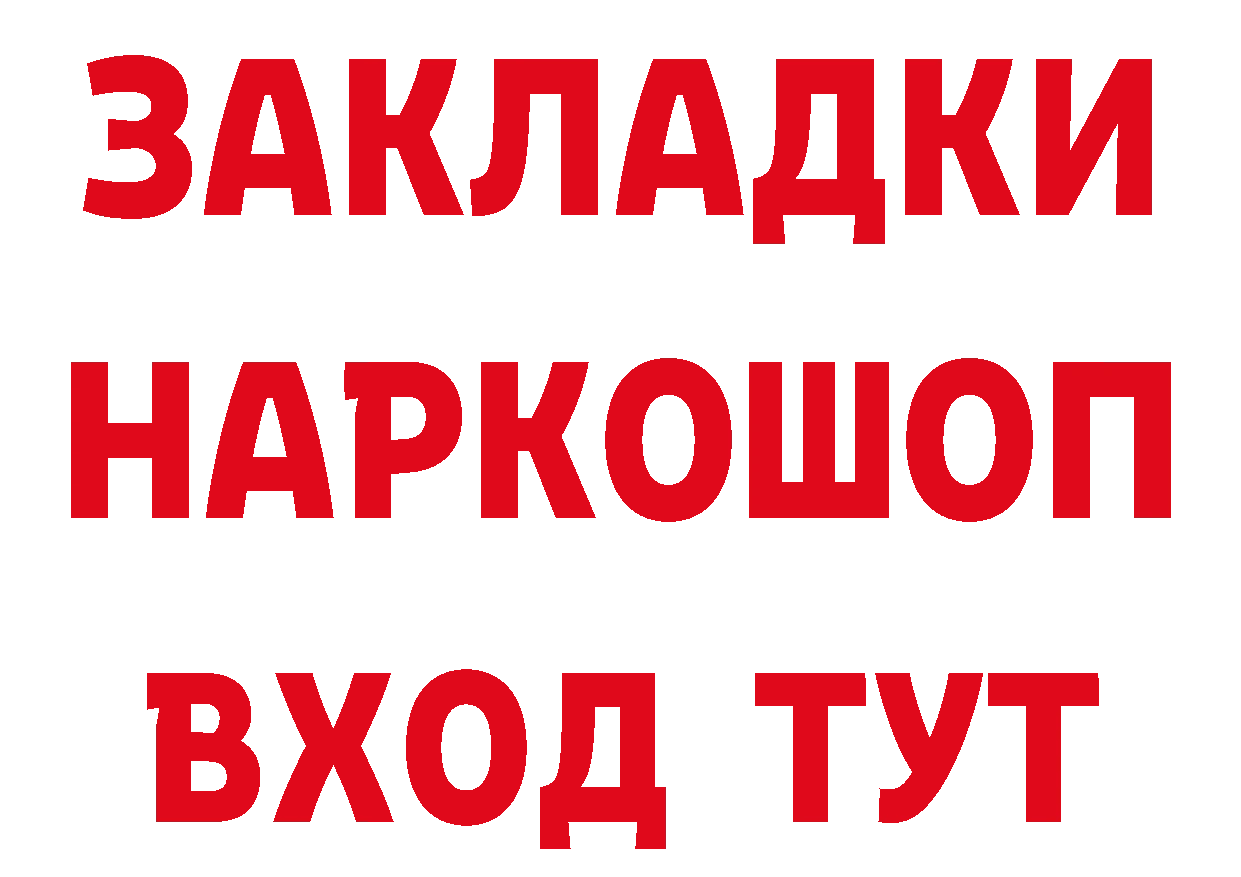 ЗАКЛАДКИ
НАРКОШОП
ВХОД ТУТ